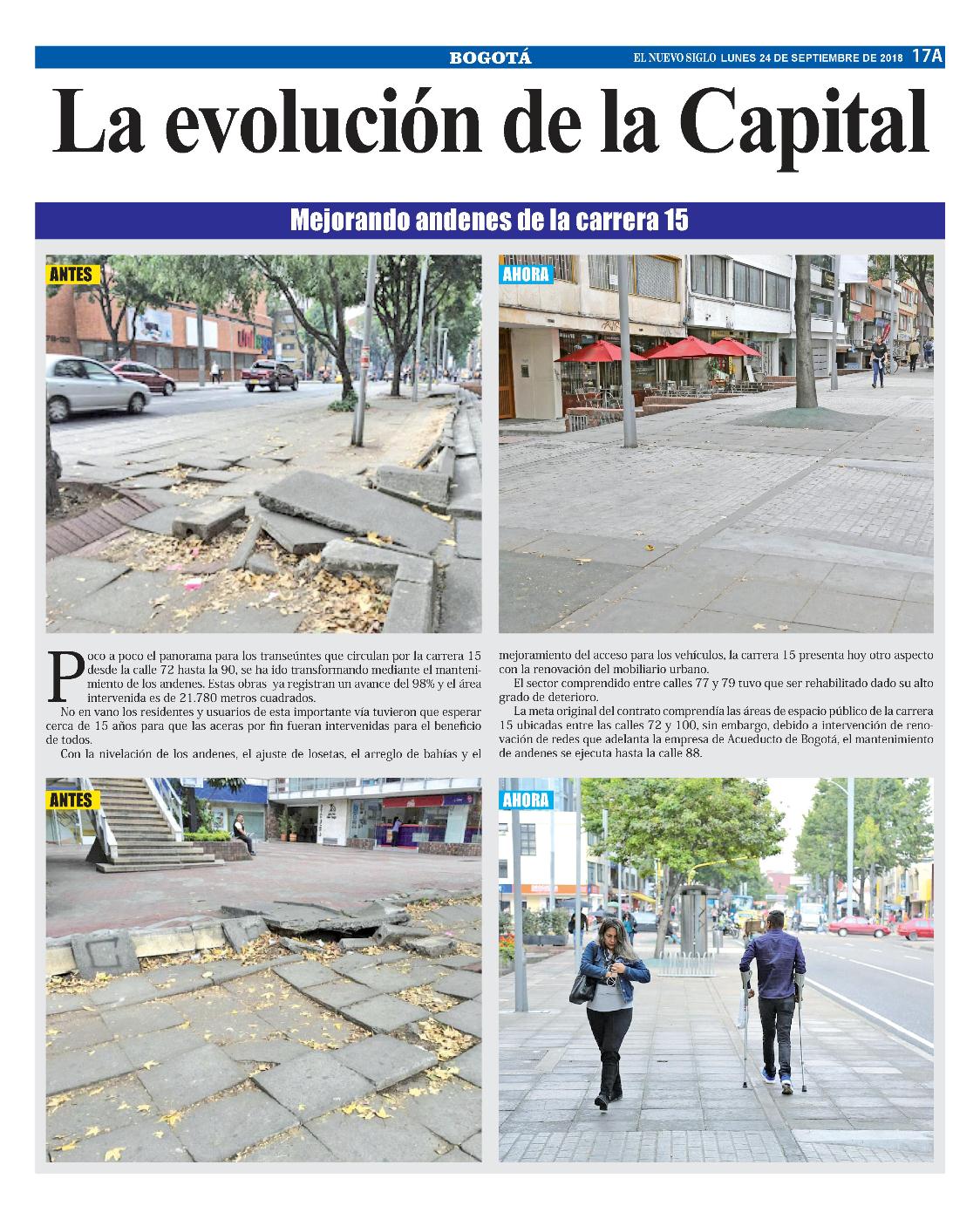 BOGOTÁ

EL NUEVO SIGLO LUNES 24 DE SEPTIEMBRE DE 2018 17A

La evolución de la Capital

Mejorando andenes de la carrera 15

ANTES

AHORA

Poco a poco el panorama para los transeúntes que circulan por la carrera 15 desde la calle 72 hasta la 90, se ha ido transformando mediante el mantenimiento de los andenes. Estas obras ya registran un avance del 98% y el área intervenida es de 21.780 metros cuadrados.

No en vano los residentes y usuarios de esta importante vía tuvieron que esperar cerca de 15 años para que las aceras por fin fueran intervenidas para el beneficio de todos.

Con la nivelación de los andenes, el ajuste de losetas, el arreglo de bahías y el mejoramiento del acceso para los vehículos, la carrera 15 presenta hoy otro aspecto con la renovación del mobiliario urbano.

El sector comprendido entre calles 77 y 79 tuvo que ser rehabilitado dado su alto grado de deterioro.

La meta original del contrato comprendía las áreas de espacio público de la carrera 15 ubicadas entre las calles 72 y 100, sin embargo, debido a intervención de renovación de redes que adelanta la empresa de Acueducto de Bogotá, el mantenimiento de andenes se ejecuta hasta la calle 88.

ANTES

AHORA